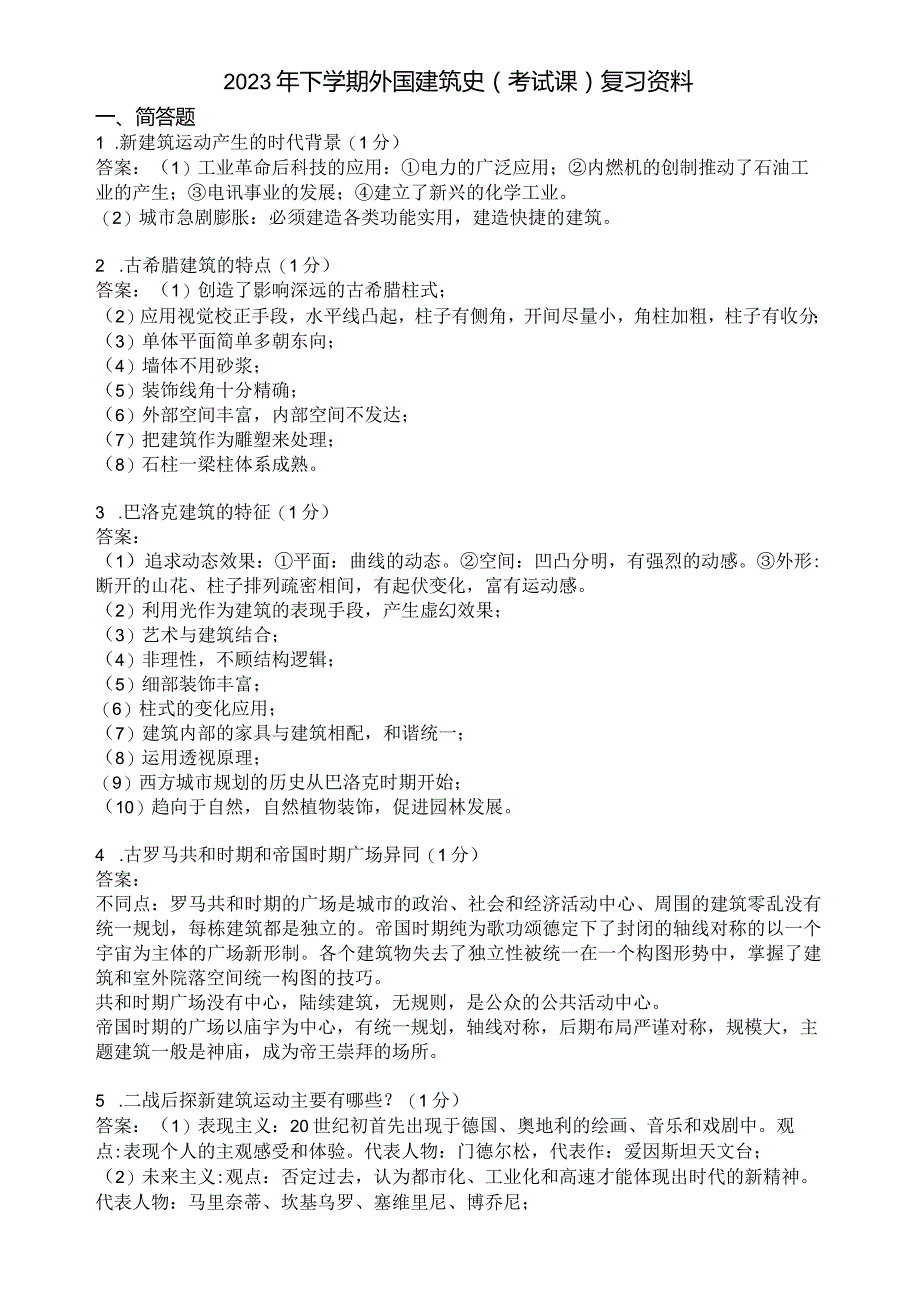 2023年下学期外国建筑史（考试课）复习资料

一、简答题

1 .新建筑运动产生的时代背景（1分）

答案：（1）工业革命后科技的应用：①电力的广泛应用；②内燃机的创制推动了石油工业的产生；③电讯事业的发展；④建立了新兴的化学工业。

（2）城市急剧膨胀：必须建造各类功能实用，建造快捷的建筑。

2 .古希腊建筑的特点（1分）

答案：（1）创造了影响深远的古希腊柱式；

（2）应用视觉校正手段，水平线凸起，柱子有侧角，开间尽量小，角柱加粗，柱子有收分；

（3）单体平面简单多朝东向；

（4）墙体不用砂浆；

（5）装饰线角十分精确；

（6）外部空间丰富，内部空间不发达；

（7）把建筑作为雕塑来处理；

（8）石柱一梁柱体系成熟。

3 .巴洛克建筑的特征（1分）

答案：

（1）追求动态效果：①平面：曲线的动态。②空间：凹凸分明，有强烈的动感。③外形：断开的山花、柱子排列疏密相间，有起伏变化，富有运动感。

（2）利用光作为建筑的表现手段，产生虚幻效果；

（3）艺术与建筑结合；

（4）非理性，不顾结构逻辑；

（5）细部装饰丰富；

（6）柱式的变化应用；

（7）建筑内部的家具与建筑相配，和谐统一；

（8）运用透视原理；

（9）西方城市规划的历史从巴洛克时期开始；

（10）趋向于自然，自然植物装饰，促进园林发展。

4 .古罗马共和时期和帝国时期广场异同（1分）

答案：

不同点：罗马共和时期的广场是城市的政治、社会和经济活动中心、周围的建筑零乱没有统一规划，每栋建筑都是独立的。帝国时期纯为歌功颂德定下了封闭的轴线对称的以一个宇宙为主体的广场新形制。各个建筑物失去了独立性被统一在一个构图形势中，掌握了建筑和室外院落空间统一构图的技巧。

共和时期广场没有中心，陆续建筑，无规则，是公众的公共活动中心。

帝国时期的广场以庙宇为中心，有统一规划，轴线对称，后期布局严谨对称，规模大，主题建筑一般是神庙，成为帝王崇拜的场所。

5 .二战后探新建筑运动主要有哪些？（1分）

答案：（1）表现主义：20世纪初首先出现于德国、奥地利的绘画、音乐和戏剧中。观点:表现个人的主观感受和体验。代表人物：门德尔松，代表作：爱因斯坦天文台；

（2）未来主义:观点：否定过去，认为都市化、工业化和高速才能体现出时代的新精神。代表人物：马里奈蒂、坎基乌罗、塞维里尼、博乔尼；